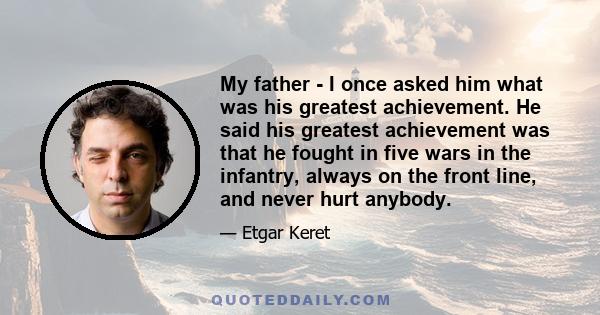 My father - I once asked him what was his greatest achievement. He said his greatest achievement was that he fought in five wars in the infantry, always on the front line, and never hurt anybody.

— Etgar Keret

QUOTEDDAILY.COM